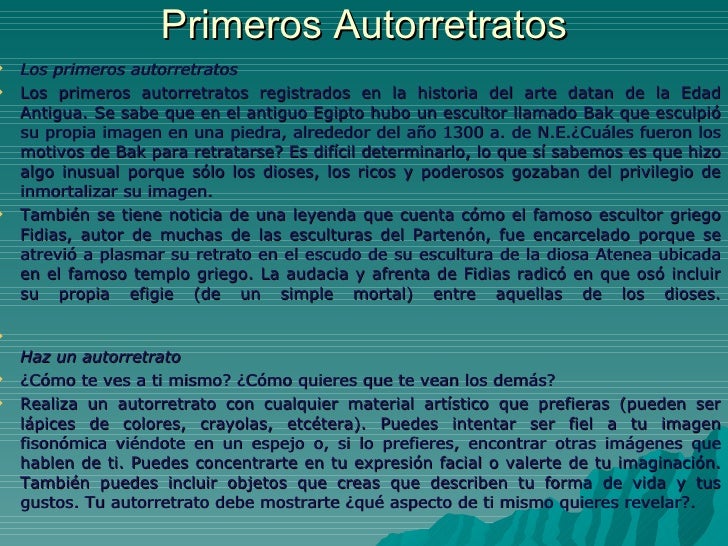 Primeros Autorretratos

Los primeros autorretratos

Los primeros autorretratos registrados en la historia del arte datan de la Edad Antigua. Se sabe que en el antiguo Egipto hubo un escultor llamado Bak que esculpió su propia imagen en una piedra, alrededor del año 1300 a. de N.E.¿Cuáles fueron los motivos de Bak para retratarse? Es difícil determinarlo, lo que sí sabemos es que hizo algo inusual porque sólo los dioses, los ricos y poderosos gozaban del privilegio de inmortalizar su imagen.

También se tiene noticia de una leyenda que cuenta cómo el famoso escultor griego Fidias, autor de muchas de las esculturas del Partenón, fue encarcelado porque se atrevió a plasmar su retrato en el escudo de su escultura de la diosa Atenea ubicada en el famoso templo griego. La audacia y afrenta de Fidias radicó en que osó incluir su propia efigie (de un simple mortal) entre aquellas de los dioses.

Haz un autorretrato

¿Cómo te ves a ti mismo? ¿Cómo quieres que te vean los demás?

Realiza un autorretrato con cualquier material artístico que prefieras (pueden ser lápices de colores, crayolas, etcétera). Puedes intentar ser fiel a tu imagen fisonómica viéndote en un espejo o, si lo prefieres, encontrar otras imágenes que hablen de ti. Puedes concentrarte en tu expresión facial o valerte de tu imaginación. También puedes incluir objetos que creas que describen tu forma de vida y tus gustos. Tu autorretrato debe mostrarte ¿qué aspecto de ti mismo quieres revelar?.